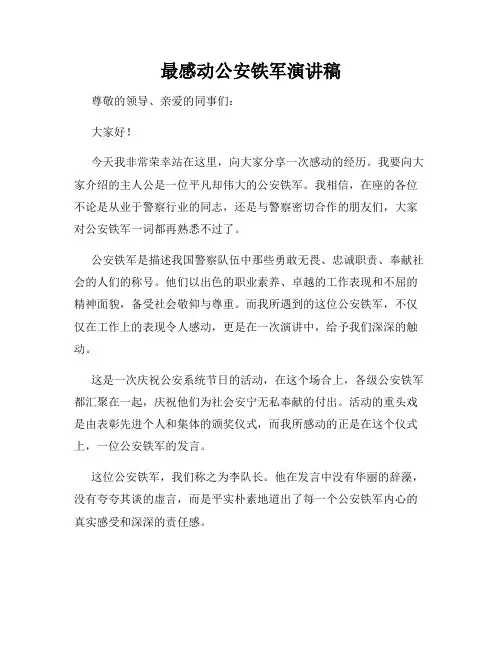 最感动公安铁军演讲稿

尊敬的领导、亲爱的同事们:

大家好!

今天我非常荣幸站在这里，向大家分享一次感动的经历。我要向大家介绍的主人公是一位平凡却伟大的公安铁军。我相信，在座的各位不论是从业于警察行业的同志，还是与警察密切合作的朋友们，大家对公安铁军一词都再熟悉不过了。

公安铁军是描述我国警察队伍中那些勇敢无畏、忠诚职责、奉献社会的人们的称号。他们以出色的职业素养、卓越的工作表现和不屈的精神面貌，备受社会敬仰与尊重。而我所遇到的这位公安铁军，不仅仅在工作上的表现令人感动，更是在一次演讲中，给予我们深深的触动。

这是一次庆祝公安系统节日的活动，在这个场合上，各级公安铁军都汇聚在一起，庆祝他们为社会安宁无私奉献的付出。活动的重头戏是由表彰先进个人和集体的颁奖仪式，而我所感动的正是在这个仪式上，一位公安铁军的发言。

这位公安铁军，我们称之为李队长。他在发言中没有华丽的辞藻，没有夸夸其谈的虚言，而是平实朴素地道出了每一个公安铁军内心的真实感受和深深的责任感。